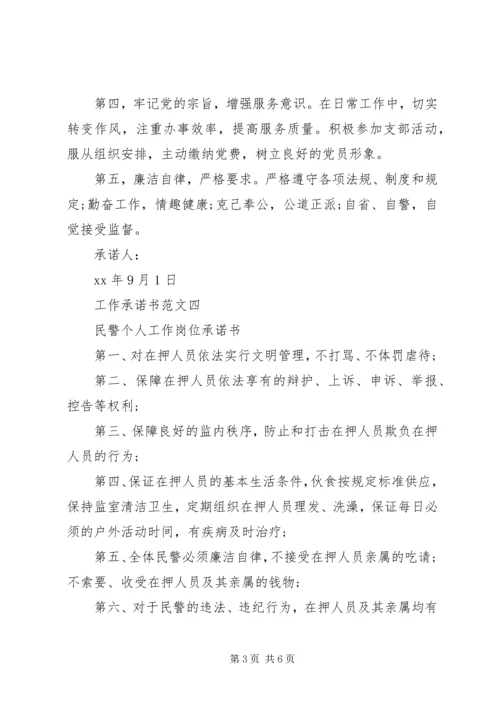 第四，牢记党的宗旨，增强服务意识。在日常工作中，切实转变作风，注重办事效率，提高服务质量。积极参加支部活动，服从组织安排，主动缴纳党费，树立良好的党员形象。

第五，廉洁自律，严格要求。严格遵守各项法规、制度和规定;勤奋工作，情趣健康;克己奉公，公道正派;自省、自警，自觉接受监督。

承诺人：

xx 年 9 月 1 日

工作承诺书范文四

民警个人工作岗位承诺书

第一、对在押人员依法实行文明管理，不打骂、不体罚虐待；

第二、保障在押人员依法享有的辩护、上诉、申诉、举报、控告等权利；

第三、保障良好的监内秩序，防止和打击在押人员欺负在押人员的行为；

第四、保证在押人员的基本生活条件，伙食按规定标准供应，保持监室清洁卫生，定期组织在押人员理发、洗澡，保证每日必须的户外活动时间，有疾病及时治疗；

第五、全体民警必须廉洁自律，不接受在押人员亲属的吃请；不索要、收受在押人员及其亲属的钱物；

第六、对于民警的违法、违纪行为，在押人员及其亲属均有

第 3 页 共 6 页